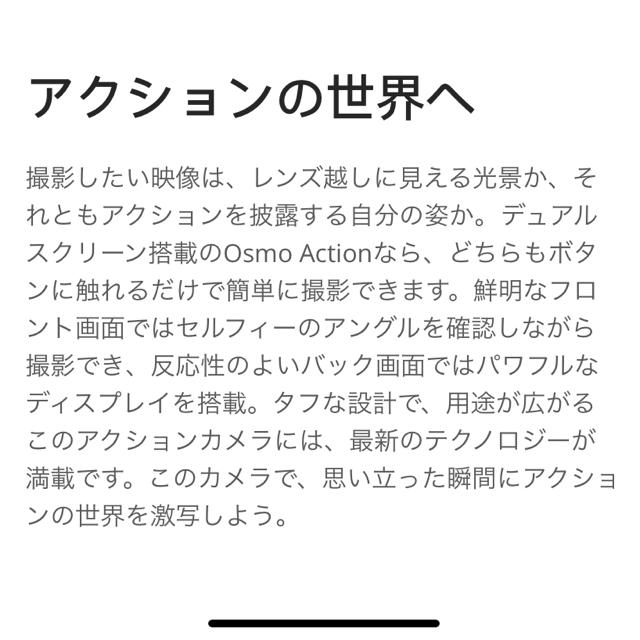 アクションの世界へ

撮影したい映像は、レンズ越しに見える光景か、それともアクションを披露する自分の姿か。デュアルスクリーン搭載のOsmo Actionなら、どちらもボタンに触れるだけで簡単に撮影できます。鮮明なフロント画面ではセルフィーのアングルを確認しながら撮影でき、反応性のよいバック画面ではパワフルなディスプレイを搭載。タフな設計で、用途が広がるこのアクションカメラには、最新のテクノロジーが満載です。このカメラで、思い立った瞬間にアクションの世界を激写しよう。